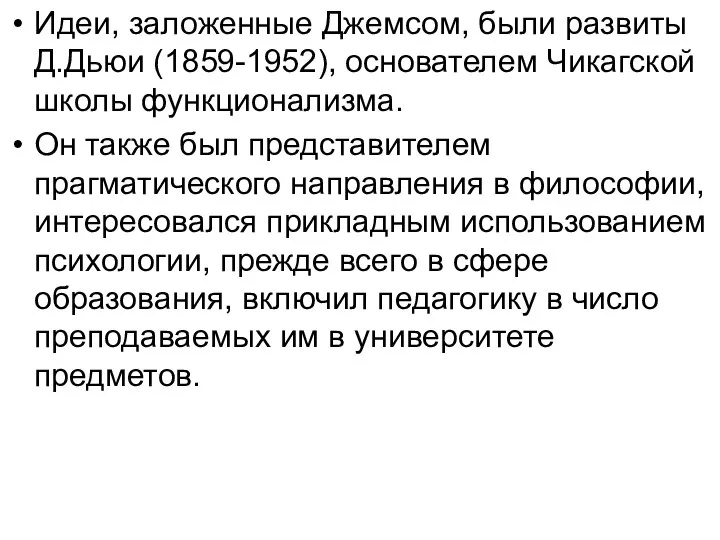 • Идеи, заложенные Джемсом, были развиты Д.Дьюи (1859-1952), основателем Чикагской школы функционализма.

• Он также был представителем прагматического направления в философии, интересовался прикладным использованием психологии, прежде всего в сфере образования, включил педагогику в число преподаваемых им в университете предметов.